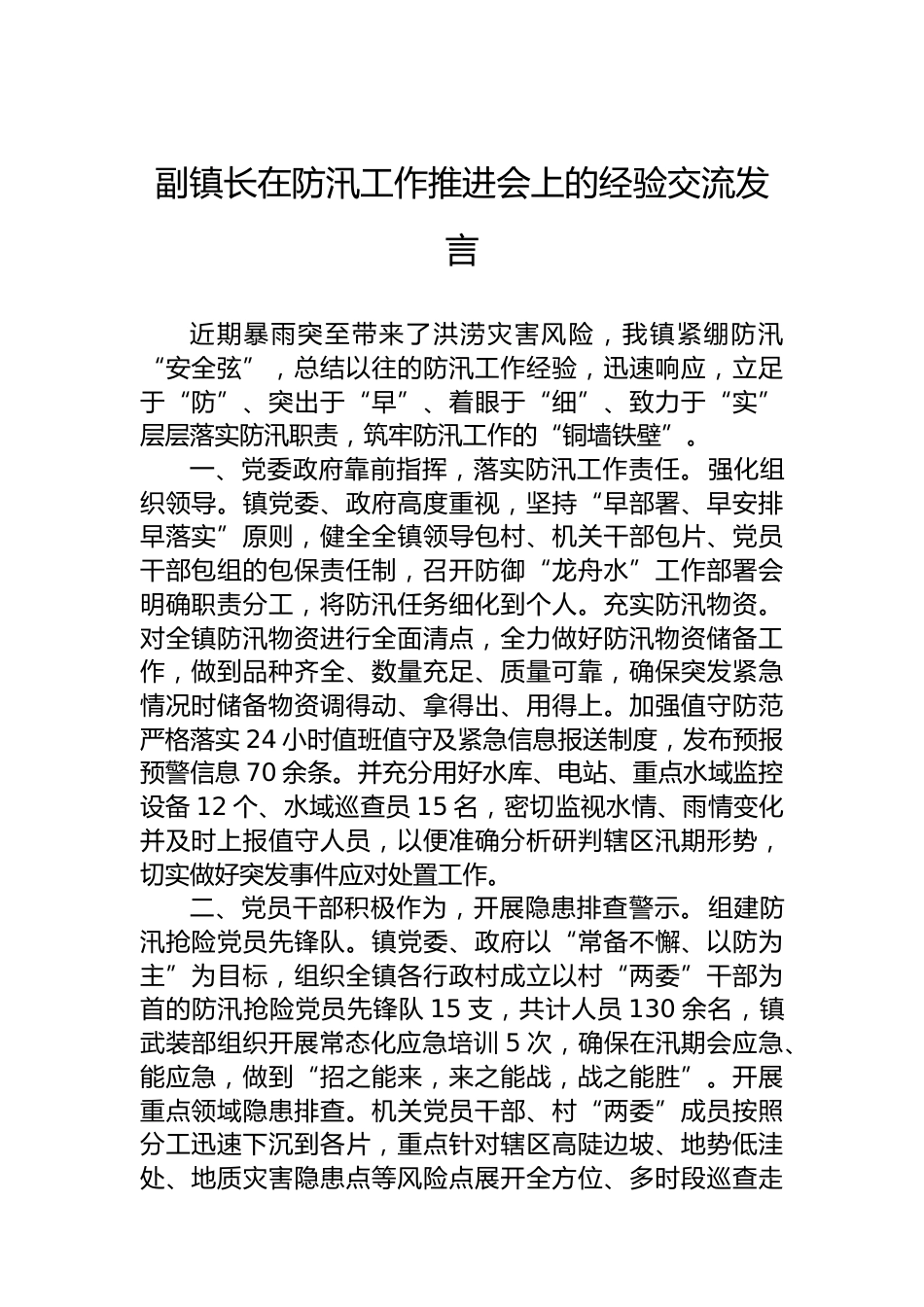 副镇长在防汛工作推进会上的经验交流发言

近期暴雨突至带来了洪涝灾害风险，我镇紧绷防汛“安全弦”，总结以往的防汛工作经验，迅速响应，立足于“防”、突出于“早”、着眼于“细”、致力于“实”层层落实防汛职责，筑牢防汛工作的“铜墙铁壁”。

一、党委政府靠前指挥，落实防汛工作责任。强化组织领导。镇党委、政府高度重视，坚持“早部署、早安排早落实”原则，健全全镇领导包村、机关干部包片、党员干部包组的包保责任制，召开防御“龙舟水”工作部署会明确职责分工，将防汛任务细化到个人。充实防汛物资。对全镇防汛物资进行全面清点，全力做好防汛物资储备工作，做到品种齐全、数量充足、质量可靠，确保突发紧急情况时储备物资调得动、拿得出、用得上。加强值守防范严格落实 24 小时值班值守及紧急信息报送制度，发布预报预警信息 70 余条。并充分用好水库、电站、重点水域监控设备 12 个、水域巡查员 15 名，密切监视水情、雨情变化并及时上报值守人员，以便准确分析研判辖区汛期形势，切实做好突发事件应对处置工作。

二、党员干部积极作为，开展隐患排查警示。组建防汛抢险党员先锋队。镇党委、政府以“常备不懈、以防为主”为目标，组织全镇各行政村成立以村“两委”干部为首的防汛抢险党员先锋队 15 支，共计人员 130 余名，镇武装部组织开展常态化应急培训 5 次，确保在汛期会应急、能应急，做到“招之能来，来之能战，战之能胜”。开展重点领域隐患排查。机关党员干部、村“两委”成员按照分工迅速下沉到各片，重点针对辖区高陡边坡、地势低洼处、地质灾害隐患点等风险点展开全方位、多时段巡查走